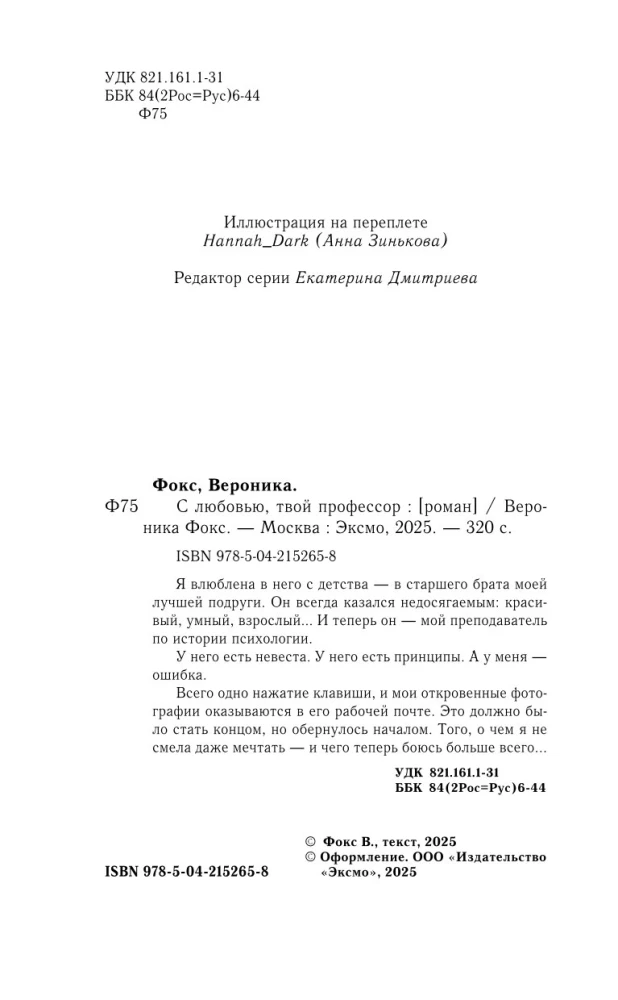 УДК 821.161.1-31
ББК 84(2Рос=Рус)6-44
Ф75

Иллюстрация на переплете
Hannah_Dark (Анна Зинькова)

Редактор серии Екатерина Дмитриева

Фокс, Вероника.
Ф75 С любовью, твой профессор : [роман] / Вероника Фокс. — Москва : Эксмо, 2025. — 320 с.

ISBN 978-5-04-215265-8

Я влюблена в него с детства — в старшего брата моей лучшей подруги. Он всегда казался недосягаемым: красивый, умный, взрослый... И теперь он — мой преподаватель по истории психологии.

У него есть невеста. У него есть принципы. А у меня — ошибка.

Всего одно нажатие клавиши, и мои откровенные фотографии оказываются в его рабочей почте. Это должно было стать концом, но обернулось началом. Того, о чем я не смела даже мечтать — и чего теперь боюсь больше всего...

УДК 821.161.1-31
ББК 84(2Рос=Рус)6-44

© Фокс В., текст, 2025
© Оформление. ООО «Издательство «Эксмо», 2025

ISBN 978-5-04-215265-8